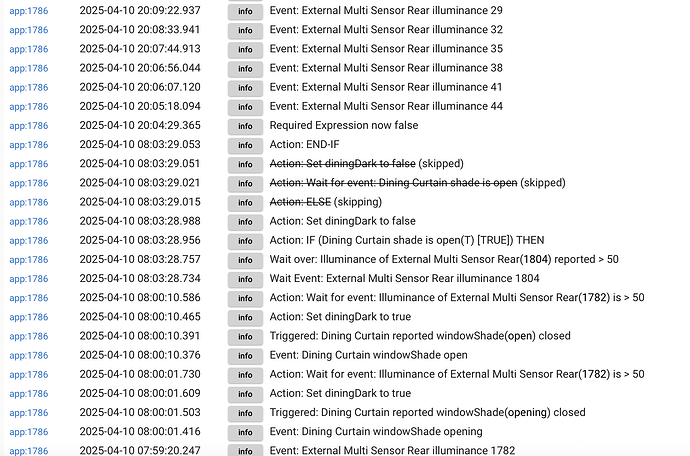 | | | | |
|---|---|---|---|
| app:1786 | 2025-04-10 20:09:22.937 | info | Event: External Multi Sensor Rear illuminance 29 |
| app:1786 | 2025-04-10 20:08:33.941 | info | Event: External Multi Sensor Rear illuminance 32 |
| app:1786 | 2025-04-10 20:07:44.913 | info | Event: External Multi Sensor Rear illuminance 35 |
| app:1786 | 2025-04-10 20:06:56.044 | info | Event: External Multi Sensor Rear illuminance 38 |
| app:1786 | 2025-04-10 20:06:07.120 | info | Event: External Multi Sensor Rear illuminance 41 |
| app:1786 | 2025-04-10 20:05:18.094 | info | Event: External Multi Sensor Rear illuminance 44 |
| app:1786 | 2025-04-10 20:04:29.365 | info | Required Expression now false |
| app:1786 | 2025-04-10 08:03:29.053 | info | Action: END-IF |
| app:1786 | 2025-04-10 08:03:29.051 | info | ~~Action: Set diningDark to false~~ (skipped) |
| app:1786 | 2025-04-10 08:03:29.021 | info | ~~Action: Wait for event: Dining Curtain shade is open~~ (skipped) |
| app:1786 | 2025-04-10 08:03:29.015 | info | ~~Action: ELSE~~ (skipping) |
| app:1786 | 2025-04-10 08:03:28.988 | info | Action: Set diningDark to false |
| app:1786 | 2025-04-10 08:03:28.956 | info | Action: IF (Dining Curtain shade is open(T) [TRUE]) THEN |
| app:1786 | 2025-04-10 08:03:28.757 | info | Wait over: Illuminance of External Multi Sensor Rear(1804) reported > 50 |
| app:1786 | 2025-04-10 08:03:28.734 | info | Wait Event: External Multi Sensor Rear illuminance 1804 |
| app:1786 | 2025-04-10 08:00:10.586 | info | Action: Wait for event: Illuminance of External Multi Sensor Rear(1782) is > 50 |
| app:1786 | 2025-04-10 08:00:10.465 | info | Action: Set diningDark to true |
| app:1786 | 2025-04-10 08:00:10.391 | info | Triggered: Dining Curtain reported windowShade(open) closed |
| app:1786 | 2025-04-10 08:00:10.376 | info | Event: Dining Curtain windowShade open |
| app:1786 | 2025-04-10 08:00:01.730 | info | Action: Wait for event: Illuminance of External Multi Sensor Rear(1782) is > 50 |
| app:1786 | 2025-04-10 08:00:01.609 | info | Action: Set diningDark to true |
| app:1786 | 2025-04-10 08:00:01.503 | info | Triggered: Dining Curtain reported windowShade(opening) closed |
| app:1786 | 2025-04-10 08:00:01.416 | info | Event: Dining Curtain windowShade opening |
| app:1786 | 2025-04-10 07:59:20.247 | info | Event: External Multi Sensor Rear illuminance 1782 |